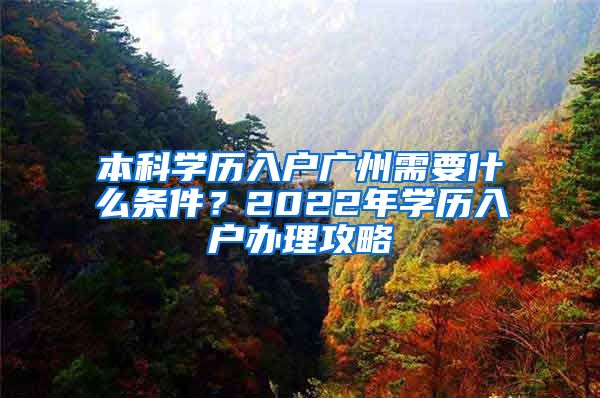 本科学历入户广州需要什么条件？2022年学历入户办理攻略